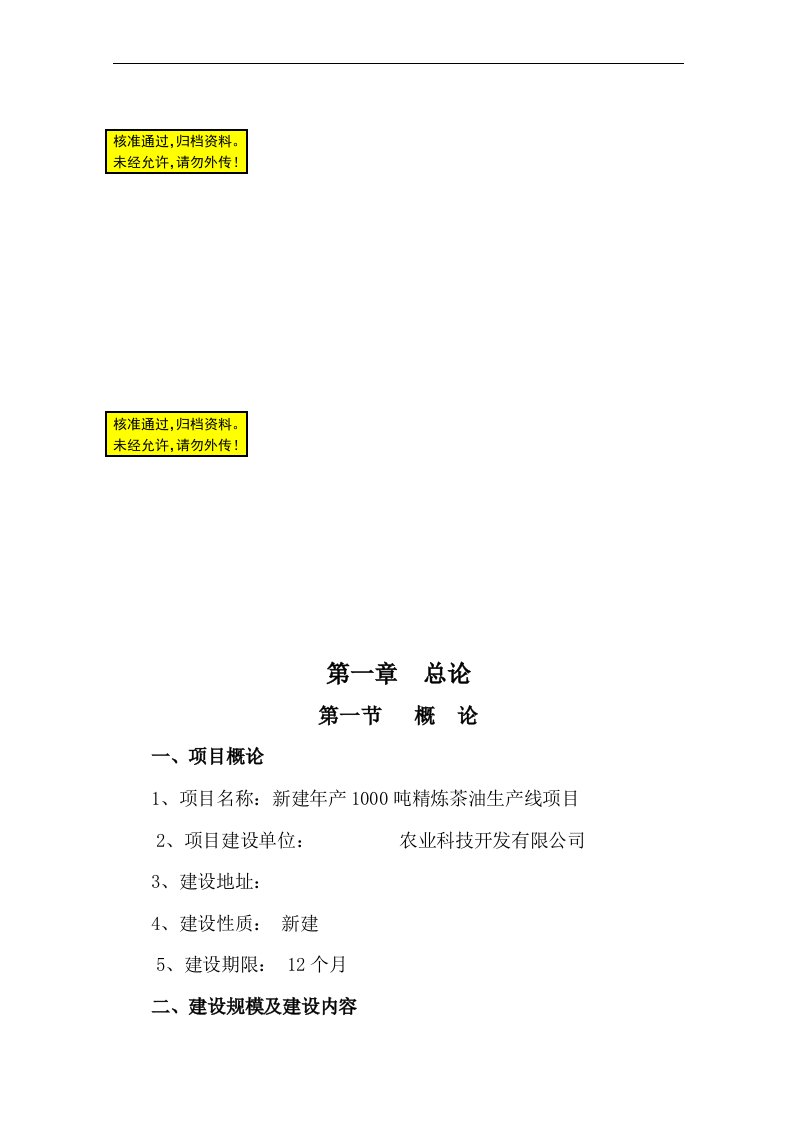 核准通过,归档资料。
未经允许,请勿外传!

核准通过,归档资料。
未经允许,请勿外传!

第一章　总论

第一节　概　论

一、项目概论

1、项目名称：新建年产1000吨精炼茶油生产线项目

2、项目建设单位：　　　　农业科技开发有限公司

3、建设地址：

4、建设性质：　新建

5、建设期限：　12个月

二、建设规模及建设内容